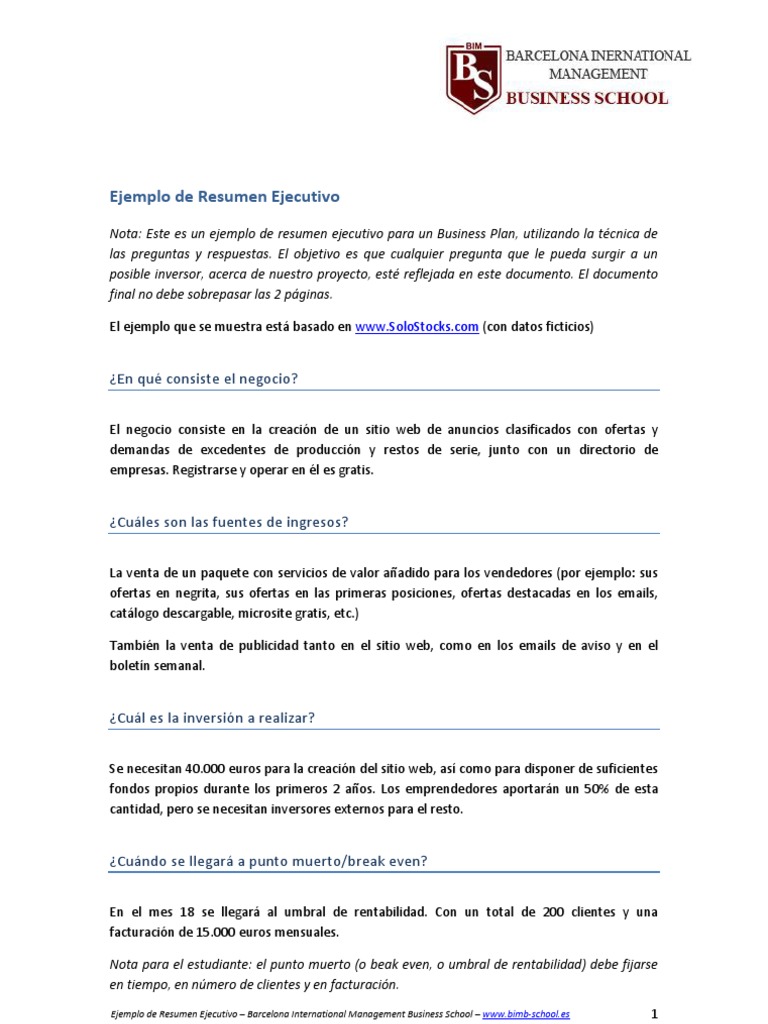 BIM
BS
BARCELONA INERNATIONAL MANAGEMENT
BUSINESS SCHOOL

Ejemplo de Resumen Ejecutivo

Nota: Este es un ejemplo de resumen ejecutivo para un Business Plan, utilizando la técnica de las preguntas y respuestas. El objetivo es que cualquier pregunta que le pueda surgir a un posible inversor, acerca de nuestro proyecto, esté reflejada en este documento. El documento final no debe sobrepasar las 2 páginas.

El ejemplo que se muestra está basado en www.SoloStocks.com (con datos ficticios)

¿En qué consiste el negocio?

El negocio consiste en la creación de un sitio web de anuncios clasificados con ofertas y demandas de excedentes de producción y restos de serie, junto con un directorio de empresas. Registrarse y operar en él es gratis.

¿Cuáles son las fuentes de ingresos?

La venta de un paquete con servicios de valor añadido para los vendedores (por ejemplo: sus ofertas en negrita, sus ofertas en las primeras posiciones, ofertas destacadas en los emails, catálogo descargable, microsite gratis, etc.)

También la venta de publicidad tanto en el sitio web, como en los emails de aviso y en el boletín semanal.

¿Cuál es la inversión a realizar?

Se necesitan 40.000 euros para la creación del sitio web, así como para disponer de suficientes fondos propios durante los primeros 2 años. Los emprendedores aportarán un 50% de esta cantidad, pero se necesitan inversores externos para el resto.

¿Cuándo se llegará a punto muerto/break even?

En el mes 18 se llegará al umbral de rentabilidad. Con un total de 200 clientes y una facturación de 15.000 euros mensuales.

Nota para el estudiante: el punto muerto (o beak even, o umbral de rentabilidad) debe fijarse en tiempo, en número de clientes y en facturación.

Ejemplo de Resumen Ejecutivo – Barcelona International Management Business School – www.bimb-school.es 1